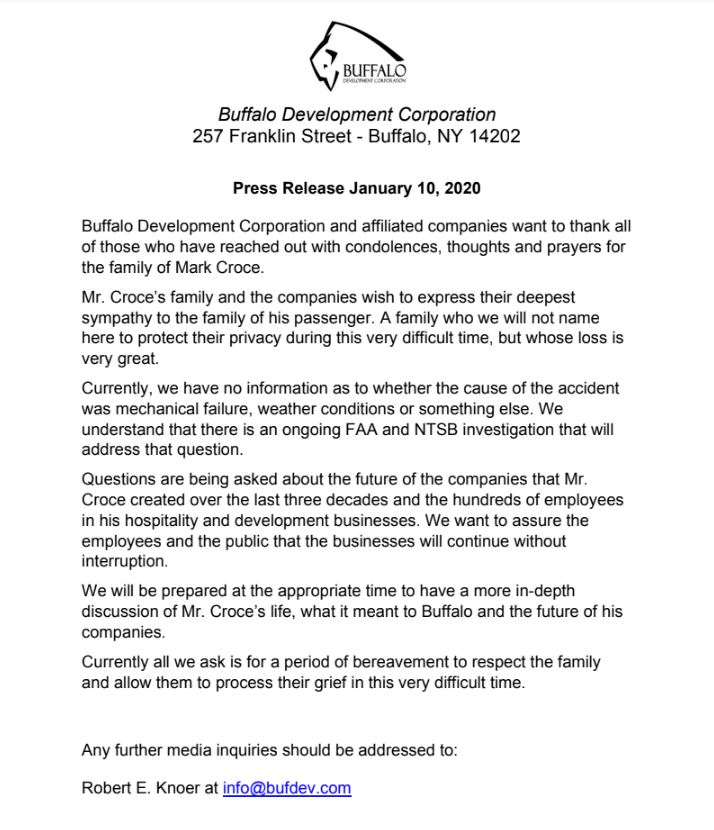 BUFFALO
DEVELOPMENT CORPORATION

Buffalo Development Corporation
257 Franklin Street - Buffalo, NY 14202

Press Release January 10, 2020

Buffalo Development Corporation and affiliated companies want to thank all of those who have reached out with condolences, thoughts and prayers for the family of Mark Croce.

Mr. Croce's family and the companies wish to express their deepest sympathy to the family of his passenger. A family who we will not name here to protect their privacy during this very difficult time, but whose loss is very great.

Currently, we have no information as to whether the cause of the accident was mechanical failure, weather conditions or something else. We understand that there is an ongoing FAA and NTSB investigation that will address that question.

Questions are being asked about the future of the companies that Mr. Croce created over the last three decades and the hundreds of employees in his hospitality and development businesses. We want to assure the employees and the public that the businesses will continue without interruption.

We will be prepared at the appropriate time to have a more in-depth discussion of Mr. Croce's life, what it meant to Buffalo and the future of his companies.

Currently all we ask is for a period of bereavement to respect the family and allow them to process their grief in this very difficult time.

Any further media inquiries should be addressed to:

Robert E. Knoer at info@bufdev.com